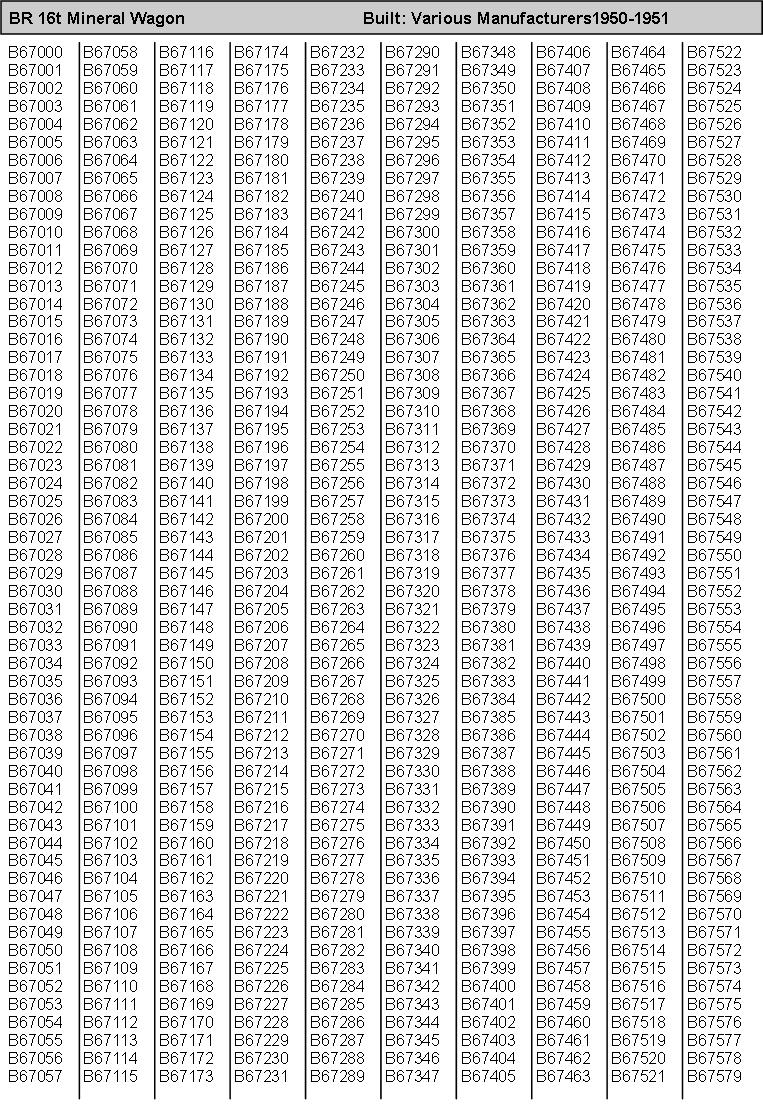 BR 16t Mineral Wagon Built: Various Manufacturers1950-1951

B67000
B67001
B67002
B67003
B67004
B67005
B67006
B67007
B67008
B67009
B67010
B67011
B67012
B67013
B67014
B67015
B67016
B67017
B67018
B67019
B67020
B67021
B67022
B67023
B67024
B67025
B67026
B67027
B67028
B67029
B67030
B67031
B67032
B67033
B67034
B67035
B67036
B67037
B67038
B67039
B67040
B67041
B67042
B67043
B67044
B67045
B67046
B67047
B67048
B67049
B67050
B67051
B67052
B67053
B67054
B67055
B67056
B67057

B67058
B67059
B67060
B67061
B67062
B67063
B67064
B67065
B67066
B67067
B67068
B67069
B67070
B67071
B67072
B67073
B67074
B67075
B67076
B67077
B67078
B67079
B67080
B67081
B67082
B67083
B67084
B67085
B67086
B67087
B67088
B67089
B67090
B67091
B67092
B67093
B67094
B67095
B67096
B67097
B67098
B67099
B67100
B67101
B67102
B67103
B67104
B67105
B67106
B67107
B67108
B67109
B67110
B67111
B67112
B67113
B67114
B67115

B67116
B67117
B67118
B67119
B67120
B67121
B67122
B67123
B67124
B67125
B67126
B67127
B67128
B67129
B67130
B67131
B67132
B67133
B67134
B67135
B67136
B67137
B67138
B67139
B67140
B67141
B67142
B67143
B67144
B67145
B67146
B67147
B67148
B67149
B67150
B67151
B67152
B67153
B67154
B67155
B67156
B67157
B67158
B67159
B67160
B67161
B67162
B67163
B67164
B67165
B67166
B67167
B67168
B67169
B67170
B67171
B67172
B67173

B67174
B67175
B67176
B67177
B67178
B67179
B67180
B67181
B67182
B67183
B67184
B67185
B67186
B67187
B67188
B67189
B67190
B67191
B67192
B67193
B67194
B67195
B67196
B67197
B67198
B67199
B67200
B67201
B67202
B67203
B67204
B67205
B67206
B67207
B67208
B67209
B67210
B67211
B67212
B67213
B67214
B67215
B67216
B67217
B67218
B67219
B67220
B67221
B67222
B67223
B67224
B67225
B67226
B67227
B67228
B67229
B67230
B67231

B67232
B67233
B67234
B67235
B67236
B67237
B67238
B67239
B67240
B67241
B67242
B67243
B67244
B67245
B67246
B67247
B67248
B67249
B67250
B67251
B67252
B67253
B67254
B67255
B67256
B67257
B67258
B67259
B67260
B67261
B67262
B67263
B67264
B67265
B67266
B67267
B67268
B67269
B67270
B67271
B67272
B67273
B67274
B67275
B67276
B67277
B67278
B67279
B67280
B67281
B67282
B67283
B67284
B67285
B67286
B67287
B67288
B67289

B67290
B67291
B67292
B67293
B67294
B67295
B67296
B67297
B67298
B67299
B67300
B67301
B67302
B67303
B67304
B67305
B67306
B67307
B67308
B67309
B67310
B67311
B67312
B67313
B67314
B67315
B67316
B67317
B67318
B67319
B67320
B67321
B67322
B67323
B67324
B67325
B67326
B67327
B67328
B67329
B67330
B67331
B67332
B67333
B67334
B67335
B67336
B67337
B67338
B67339
B67340
B67341
B67342
B67343
B67344
B67345
B67346
B67347

B67348
B67349
B67350
B67351
B67352
B67353
B67354
B67355
B67356
B67357
B67358
B67359
B67360
B67361
B67362
B67363
B67364
B67365
B67366
B67367
B67368
B67369
B67370
B67371
B67372
B67373
B67374
B67375
B67376
B67377
B67378
B67379
B67380
B67381
B67382
B67383
B67384
B67385
B67386
B67387
B67388
B67389
B67390
B67391
B67392
B67393
B67394
B67395
B67396
B67397
B67398
B67399
B67400
B67401
B67402
B67403
B67404
B67405

B67406
B67407
B67408
B67409
B67410
B67411
B67412
B67413
B67414
B67415
B67416
B67417
B67418
B67419
B67420
B67421
B67422
B67423
B67424
B67425
B67426
B67427
B67428
B67429
B67430
B67431
B67432
B67433
B67434
B67435
B67436
B67437
B67438
B67439
B67440
B67441
B67442
B67443
B67444
B67445
B67446
B67447
B67448
B67449
B67450
B67451
B67452
B67453
B67454
B67455
B67456
B67457
B67458
B67459
B67460
B67461
B67462
B67463

B67464
B67465
B67466
B67467
B67468
B67469
B67470
B67471
B67472
B67473
B67474
B67475
B67476
B67477
B67478
B67479
B67480
B67481
B67482
B67483
B67484
B67485
B67486
B67487
B67488
B67489
B67490
B67491
B67492
B67493
B67494
B67495
B67496
B67497
B67498
B67499
B67500
B67501
B67502
B67503
B67504
B67505
B67506
B67507
B67508
B67509
B67510
B67511
B67512
B67513
B67514
B67515
B67516
B67517
B67518
B67519
B67520
B67521

B67522
B67523
B67524
B67525
B67526
B67527
B67528
B67529
B67530
B67531
B67532
B67533
B67534
B67535
B67536
B67537
B67538
B67539
B67540
B67541
B67542
B67543
B67544
B67545
B67546
B67547
B67548
B67549
B67550
B67551
B67552
B67553
B67554
B67555
B67556
B67557
B67558
B67559
B67560
B67561
B67562
B67563
B67564
B67565
B67566
B67567
B67568
B67569
B67570
B67571
B67572
B67573
B67574
B67575
B67576
B67577
B67578
B67579